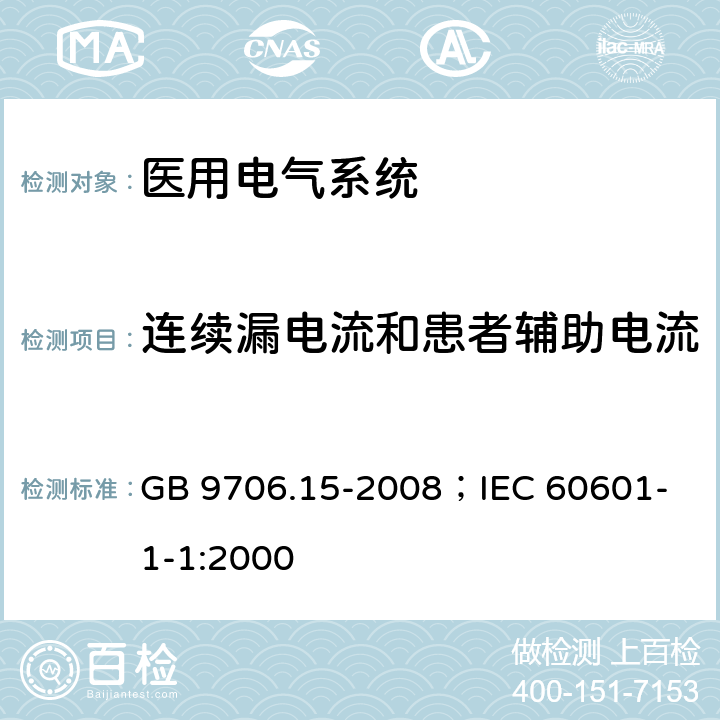 MA CNAS AC ilac-MRA

检测对象： 医用电气系统

检测项目： 连续漏电流和患者辅助电流

检测标准： GB 9706.15-2008；IEC 60601-1-1:2000

百检 Baijiantest.com

做检测 上百检
400-151-7153